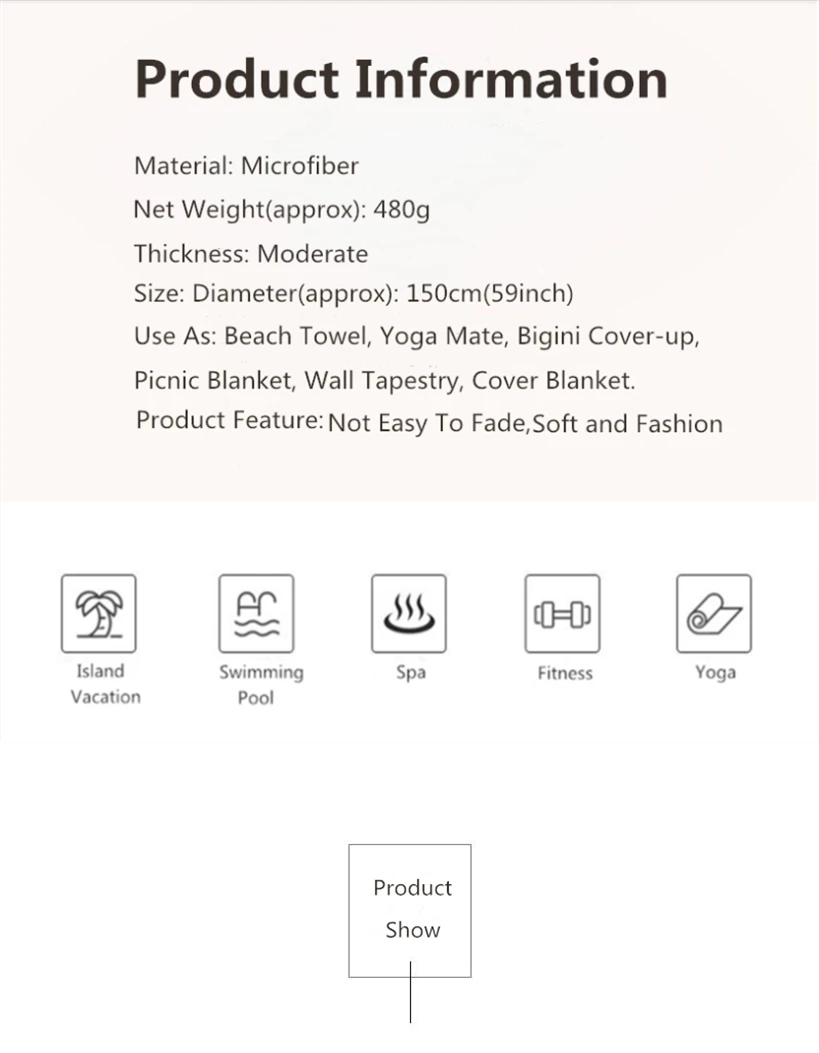 Product Information

Material: Microfiber

Net Weight(approx): 480g

Thickness: Moderate

Size: Diameter(approx): 150cm(59inch)

Use As: Beach Towel, Yoga Mate, Bigini Cover-up, Picnic Blanket, Wall Tapestry, Cover Blanket.

Product Feature: Not Easy To Fade,Soft and Fashion

Island Vacation

Swimming Pool

Spa

Fitness

Yoga

Product Show